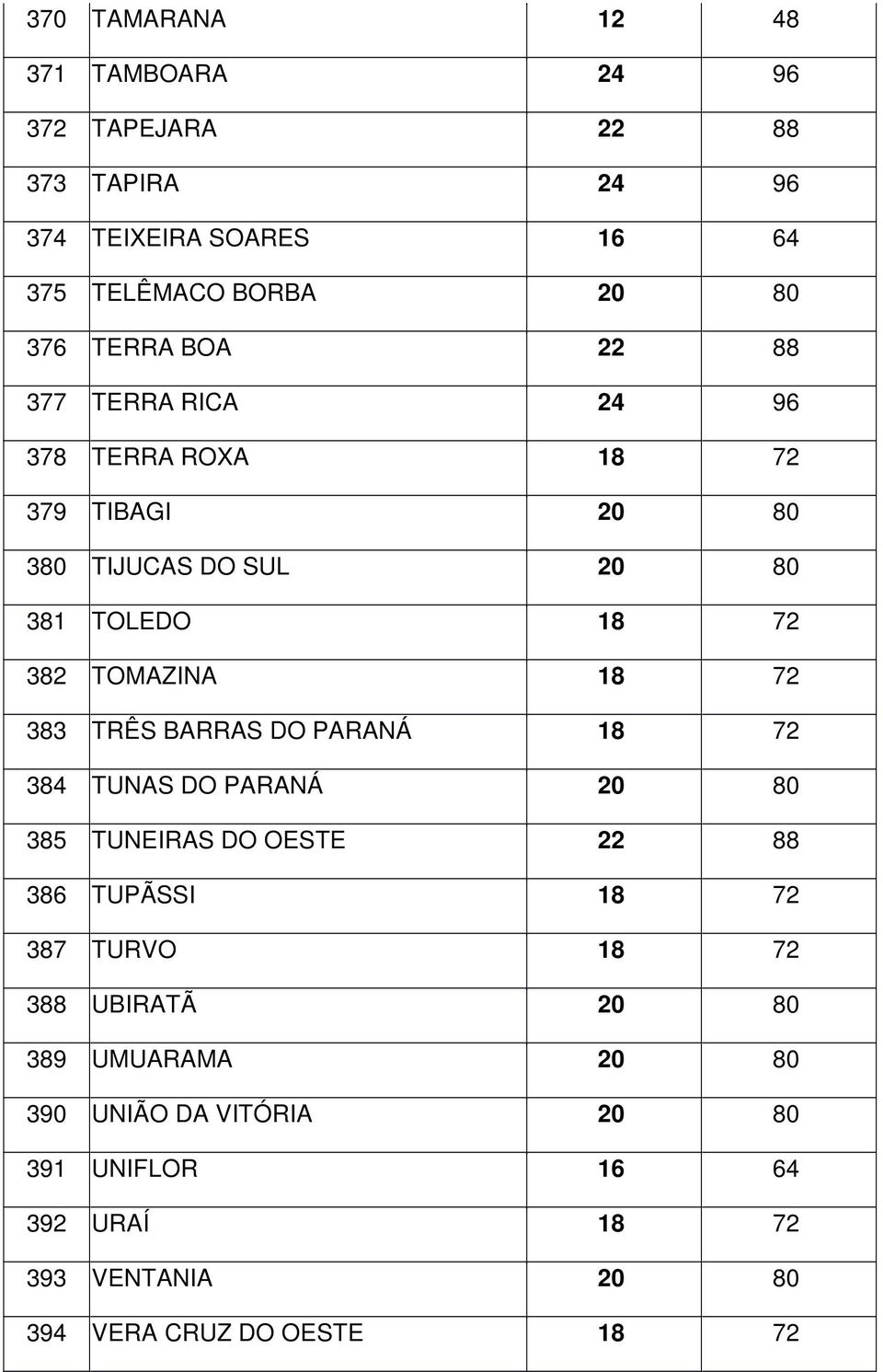 | | | | |
|---|---|---|---|
| 370 | TAMARANA | 12 | 48 |
| 371 | TAMBOARA | 24 | 96 |
| 372 | TAPEJARA | 22 | 88 |
| 373 | TAPIRA | 24 | 96 |
| 374 | TEIXEIRA SOARES | 16 | 64 |
| 375 | TELÊMACO BORBA | 20 | 80 |
| 376 | TERRA BOA | 22 | 88 |
| 377 | TERRA RICA | 24 | 96 |
| 378 | TERRA ROXA | 18 | 72 |
| 379 | TIBAGI | 20 | 80 |
| 380 | TIJUCAS DO SUL | 20 | 80 |
| 381 | TOLEDO | 18 | 72 |
| 382 | TOMAZINA | 18 | 72 |
| 383 | TRÊS BARRAS DO PARANÁ | 18 | 72 |
| 384 | TUNAS DO PARANÁ | 20 | 80 |
| 385 | TUNEIRAS DO OESTE | 22 | 88 |
| 386 | TUPÃSSI | 18 | 72 |
| 387 | TURVO | 18 | 72 |
| 388 | UBIRATÃ | 20 | 80 |
| 389 | UMUARAMA | 20 | 80 |
| 390 | UNIÃO DA VITÓRIA | 20 | 80 |
| 391 | UNIFLOR | 16 | 64 |
| 392 | URAÍ | 18 | 72 |
| 393 | VENTANIA | 20 | 80 |
| 394 | VERA CRUZ DO OESTE | 18 | 72 |